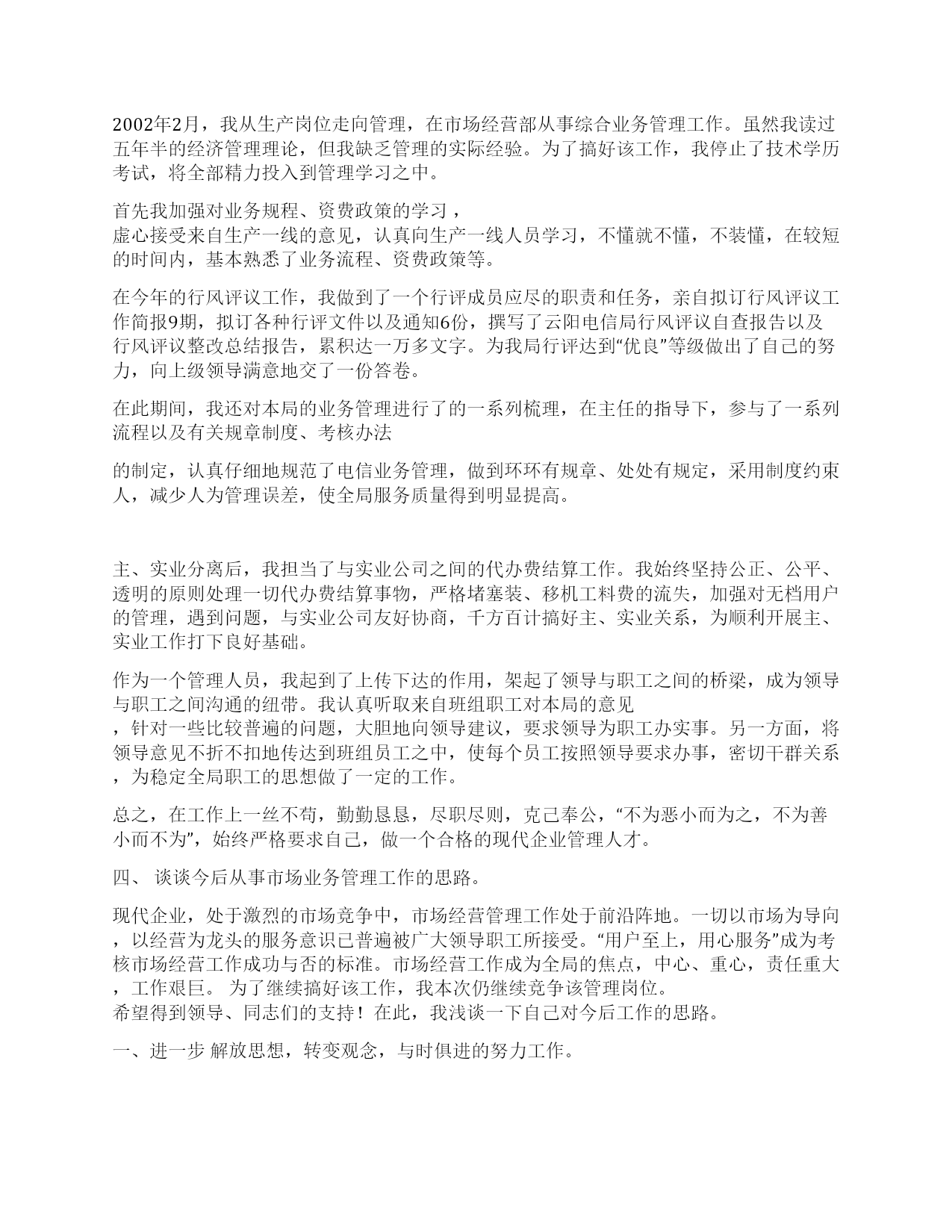 2002年2月，我从生产岗位走向管理，在市场经营部从事综合业务管理工作。虽然我读过五年半的经济管理理论，但我缺乏管理的实际经验。为了搞好该工作，我停止了技术学历考试，将全部精力投入到管理学习之中。

首先我加强对业务规程、资费政策的学习，
虚心接受来自生产一线的意见，认真向生产一线人员学习，不懂就不懂，不装懂，在较短的时间内，基本熟悉了业务流程、资费政策等。

在今年的行风评议工作，我做到了一个行评成员应尽的职责和任务，亲自拟订行风评议工作简报9期，拟订各种行评文件以及通知6份，撰写了云阳电信局行风评议自查报告以及行风评议整改总结报告，累积达一万多文字。为我局行评达到“优良”等级做出了自己的努力，向上级领导满意地交了一份答卷。

在此期间，我还对本局的业务管理进行了的一系列梳理，在主任的指导下，参与了一系列流程以及有关规章制度、考核办法

的制定，认真仔细地规范了电信业务管理，做到环环有规章、处处有规定，采用制度约束人，减少人为管理误差，使全局服务质量得到明显提高。

主、实业分离后，我担当了与实业公司之间的代办费结算工作。我始终坚持公正、公平、透明的原则处理一切代办费结算事物，严格堵塞装、移机工料费的流失，加强对无档用户的管理，遇到问题，与实业公司友好协商，千方百计搞好主、实业关系，为顺利开展主、实业工作打下良好基础。

作为一个管理人员，我起到了上传下达的作用，架起了领导与职工之间的桥梁，成为领导与职工之间沟通的纽带。我认真听取来自班组职工对本局的意见
，针对一些比较普遍的问题，大胆地向领导建议，要求领导为职工办实事。另一方面，将领导意见不折不扣地传达到班组员工之中，使每个员工按照领导要求办事，密切干群关系，为稳定全局职工的思想做了一定的工作。

总之，在工作上一丝不苟，勤勤恳恳，尽职尽则，克己奉公，“不为恶小而为之，不为善小而不为”，始终严格要求自己，做一个合格的现代企业管理人才。

四、 谈谈今后从事市场业务管理工作的思路。

现代企业，处于激烈的市场竞争中，市场经营管理工作处于前沿阵地。一切以市场为导向，以经营为龙头的服务意识已普遍被广大领导职工所接受。“用户至上，用心服务”成为考核市场经营工作成功与否的标准。市场经营工作成为全局的焦点，中心、重心，责任重大，工作艰巨。 为了继续搞好该工作，我本次仍继续竞争该管理岗位。
希望得到领导、同志们的支持！在此，我浅谈一下自己对今后工作的思路。

一、进一步 解放思想，转变观念，与时俱进的努力工作。